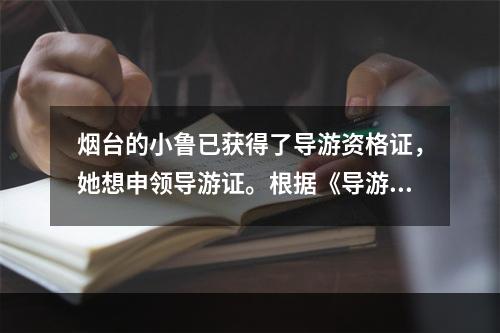 烟台的小鲁已获得了导游资格证，她想申领导游证。根据《导游...